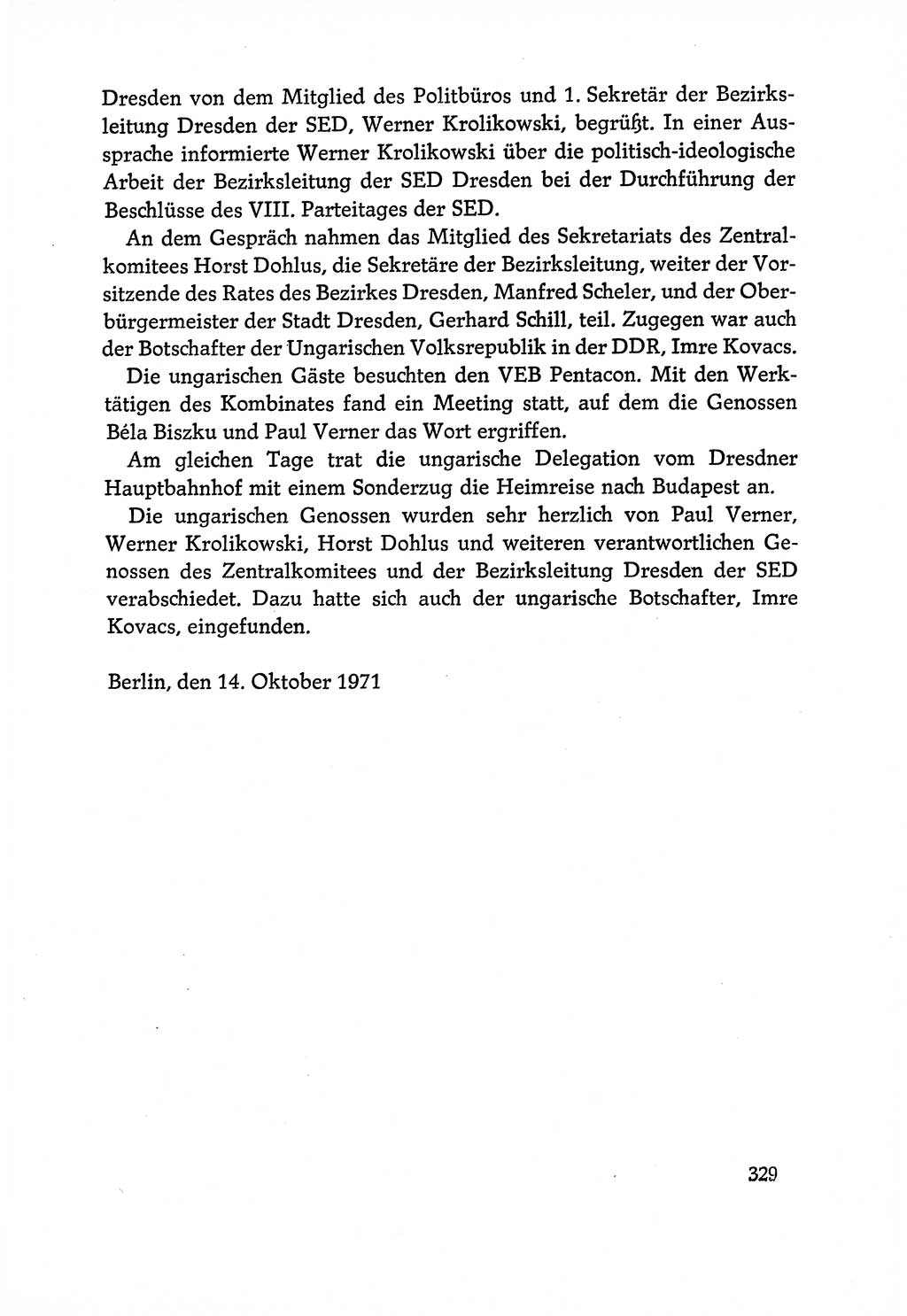 Dresden von dem Mitglied des Politbüros und 1. Sekretär der Bezirksleitung Dresden der SED, Werner Krolikowski, begrüßt. In einer Aussprache informierte Werner Krolikowski über die politisch-ideologische Arbeit der Bezirksleitung der SED Dresden bei der Durchführung der Beschlüsse des VIII. Parteitages der SED.

An dem Gespräch nahmen das Mitglied des Sekretariats des Zentralkomitees Horst Dohlus, die Sekretäre der Bezirksleitung, weiter der Vorsitzende des Rates des Bezirkes Dresden, Manfred Scheler, und der Oberbürgermeister der Stadt Dresden, Gerhard Schill, teil. Zugegen war auch der Botschafter der Ungarischen Volksrepublik in der DDR, Imre Kovacs.

Die ungarischen Gäste besuchten den VEB Pentacon. Mit den Werktätigen des Kombinates fand ein Meeting statt, auf dem die Genossen Béla Biszku und Paul Verner das Wort ergriffen.

Am gleichen Tage trat die ungarische Delegation vom Dresdner Hauptbahnhof mit einem Sonderzug die Heimreise nach Budapest an.

Die ungarischen Genossen wurden sehr herzlich von Paul Verner, Werner Krolikowski, Horst Dohlus und weiteren verantwortlichen Genossen des Zentralkomitees und der Bezirksleitung Dresden der SED verabschiedet. Dazu hatte sich auch der ungarische Botschafter, Imre Kovacs, eingefunden.

Berlin, den 14. Oktober 1971

329